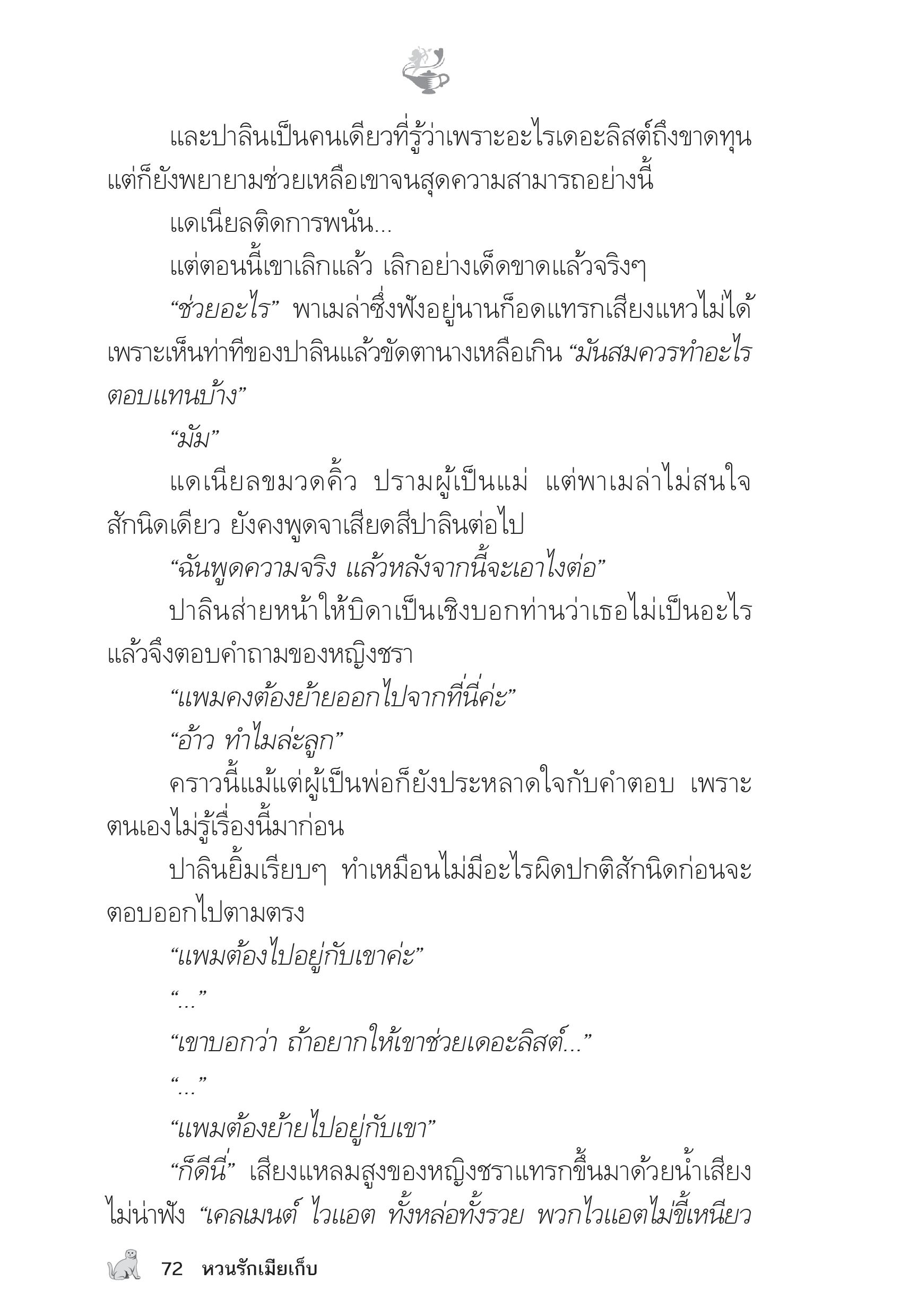 และปาลินเป็นคนเดียวที่รู้ว่าเพราะอะไรเดอะลิสต์ถึงขาดทุน แต่ก็ยังพยายามช่วยเหลือเขาจนสุดความสามารถอย่างนี้

แดเนียลติดการพนัน...

แต่ตอนนี้เขาเลิกแล้ว เลิกอย่างเด็ดขาดแล้วจริงๆ

“ช่วยอะไร” พาเมล่าซึ่งฟังอยู่นานก็อดแทรกเสียงแหวไม่ได้ เพราะเห็นท่าทีของปาลินแล้วขัดตานางเหลือเกิน “มันสมควรทำอะไรตอบแทนบ้าง”

“มัม”

แดเนียลขมวดคิ้ว ปรามผู้เป็นแม่ แต่พาเมล่าไม่สนใจสักนิดเดียว ยังคงพูดจาเสียดสีปาลินต่อไป

“ฉันพูดความจริง แล้วหลังจากนี้จะเอาไงต่อ”

ปาลินส่ายหน้าให้บิดาเป็นเชิงบอกท่านว่าเธอไม่เป็นอะไร แล้วจึงตอบคำถามของหญิงชรา

“แพมคงต้องย้ายออกไปจากที่นี่ค่ะ”

“อ้าว ทำไมล่ะลูก”

คราวนี้แม้แต่ผู้เป็นพ่อก็ยังประหลาดใจกับคำตอบ เพราะตนเองไม่รู้เรื่องนี้มาก่อน

ปาลินยิ้มเรียบๆ ทำเหมือนไม่มีอะไรผิดปกติสักนิดก่อนจะตอบออกไปตามตรง

“แพมต้องไปอยู่กับเขาค่ะ”

“...”

“เขาบอกว่า ถ้าอยากให้เขาช่วยเดอะลิสต์...”

“...”

“แพมต้องย้ายไปอยู่กับเขา”

“ก็ดีนี่” เสียงแหลมสูงของหญิงชราแทรกขึ้นมาด้วยน้ำเสียงไม่น่าฟัง “เคลเมนต์ ไวแอต ทั้งหล่อทั้งรวย พวกไวแอตไม่ขี้เหนียว

72 หวนรักเมียเก็บ